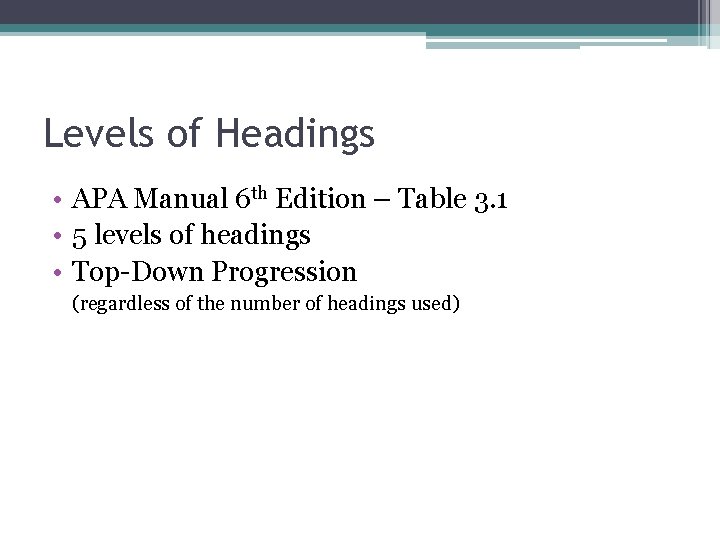 Levels of Headings

• APA Manual 6th Edition – Table 3.1
• 5 levels of headings
• Top-Down Progression
(regardless of the number of headings used)